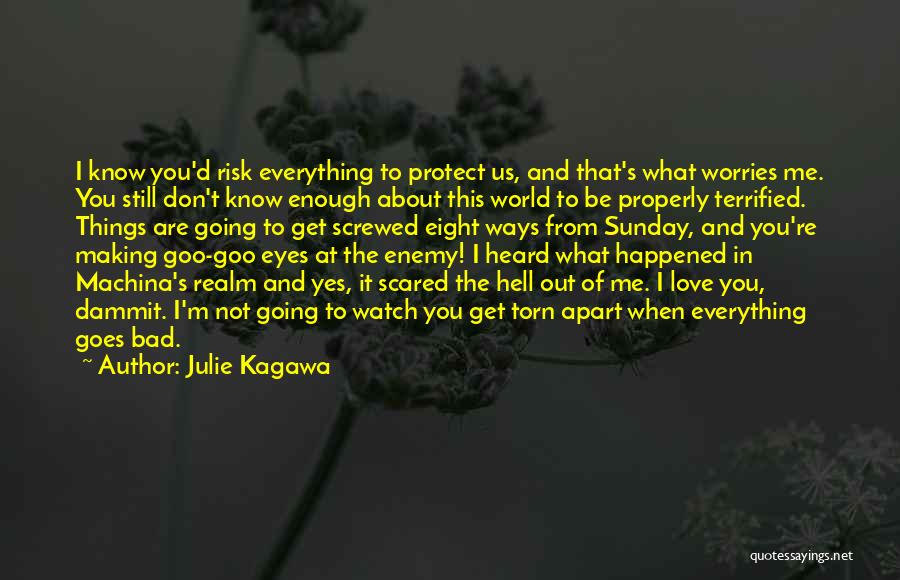 I know you'd risk everything to protect us, and that's what worries me. You still don't know enough about this world to be properly terrified. Things are going to get screwed eight ways from Sunday, and you're making goo-goo eyes at the enemy! I heard what happened in Machina's realm and yes, it scared the hell out of me. I love you, dammit. I'm not going to watch you get torn apart when everything goes bad.

~ Author: Julie Kagawa

quotessayings.net